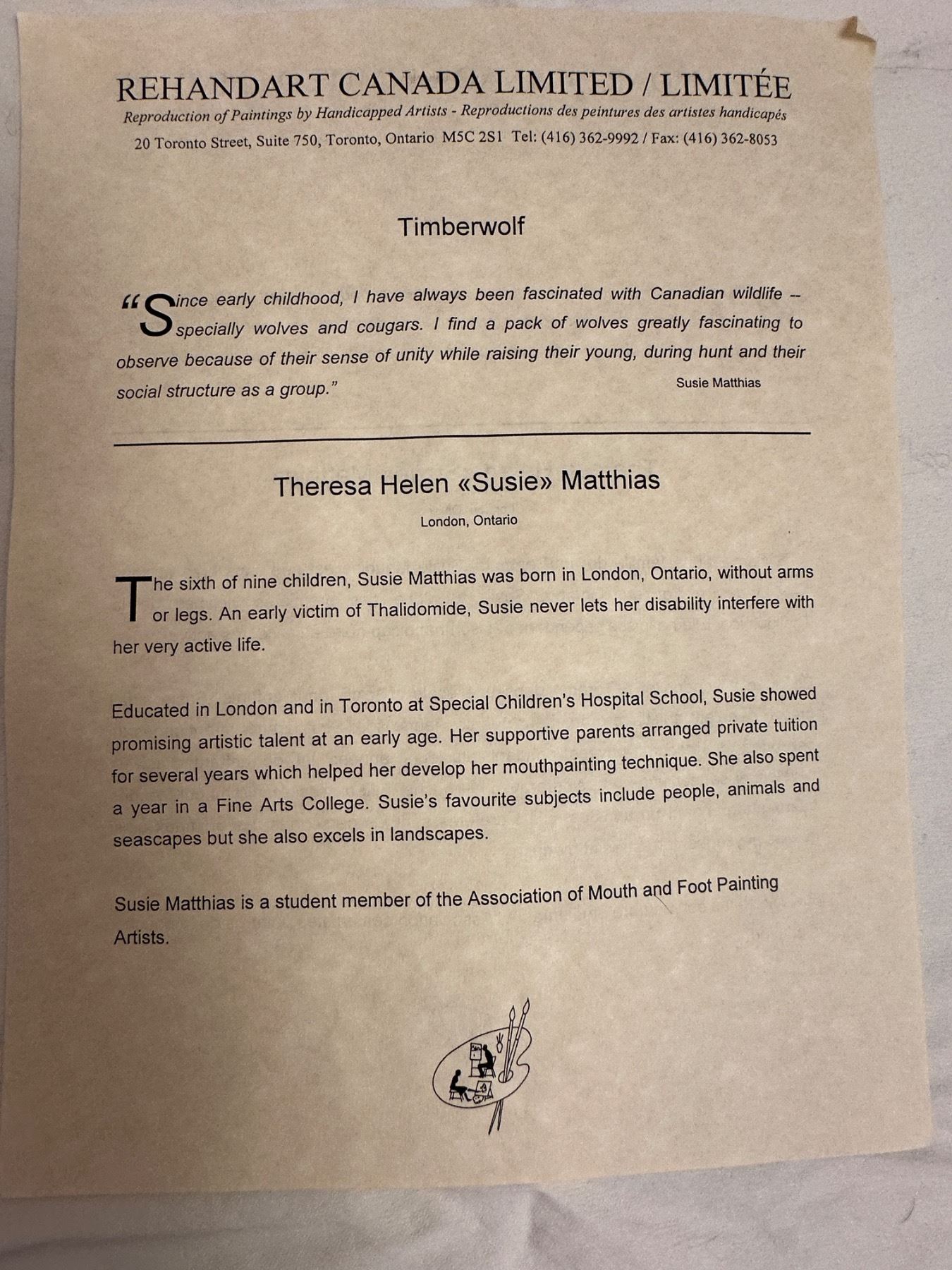 REHANDART CANADA LIMITED / LIMITÉE
Reproduction of Paintings by Handicapped Artists - Reproductions des peintures des artistes handicapés
20 Toronto Street, Suite 750, Toronto, Ontario M5C 2S1 Tel: (416) 362-9992 / Fax: (416) 362-8053

Timberwolf

"Since early childhood, I have always been fascinated with Canadian wildlife -- specially wolves and cougars. I find a pack of wolves greatly fascinating to observe because of their sense of unity while raising their young, during hunt and their social structure as a group."
Susie Matthias

Theresa Helen «Susie» Matthias
London, Ontario

The sixth of nine children, Susie Matthias was born in London, Ontario, without arms or legs. An early victim of Thalidomide, Susie never lets her disability interfere with her very active life.

Educated in London and in Toronto at Special Children's Hospital School, Susie showed promising artistic talent at an early age. Her supportive parents arranged private tuition for several years which helped her develop her mouthpainting technique. She also spent a year in a Fine Arts College. Susie's favourite subjects include people, animals and seascapes but she also excels in landscapes.

Susie Matthias is a student member of the Association of Mouth and Foot Painting Artists.